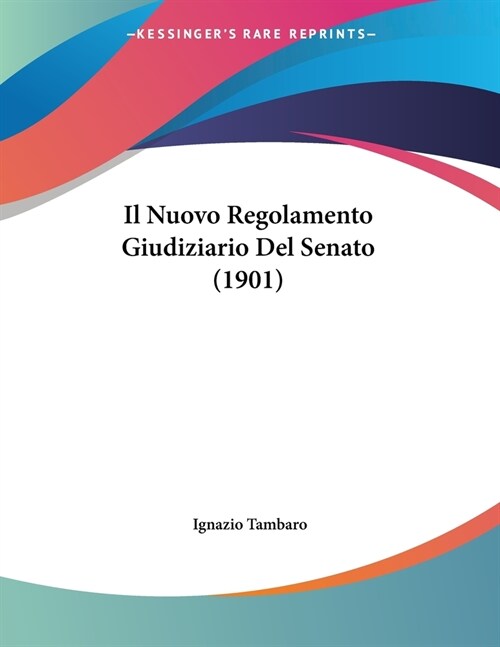 —KESSINGER'S RARE REPRINTS—

Il Nuovo Regolamento Giudiziario Del Senato (1901)

Ignazio Tambaro